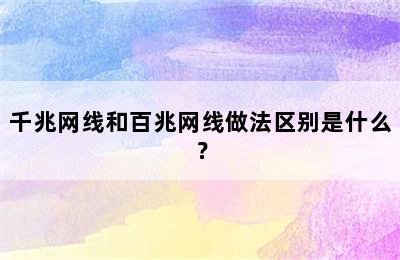 千兆网线和百兆网线做法区别是什么？